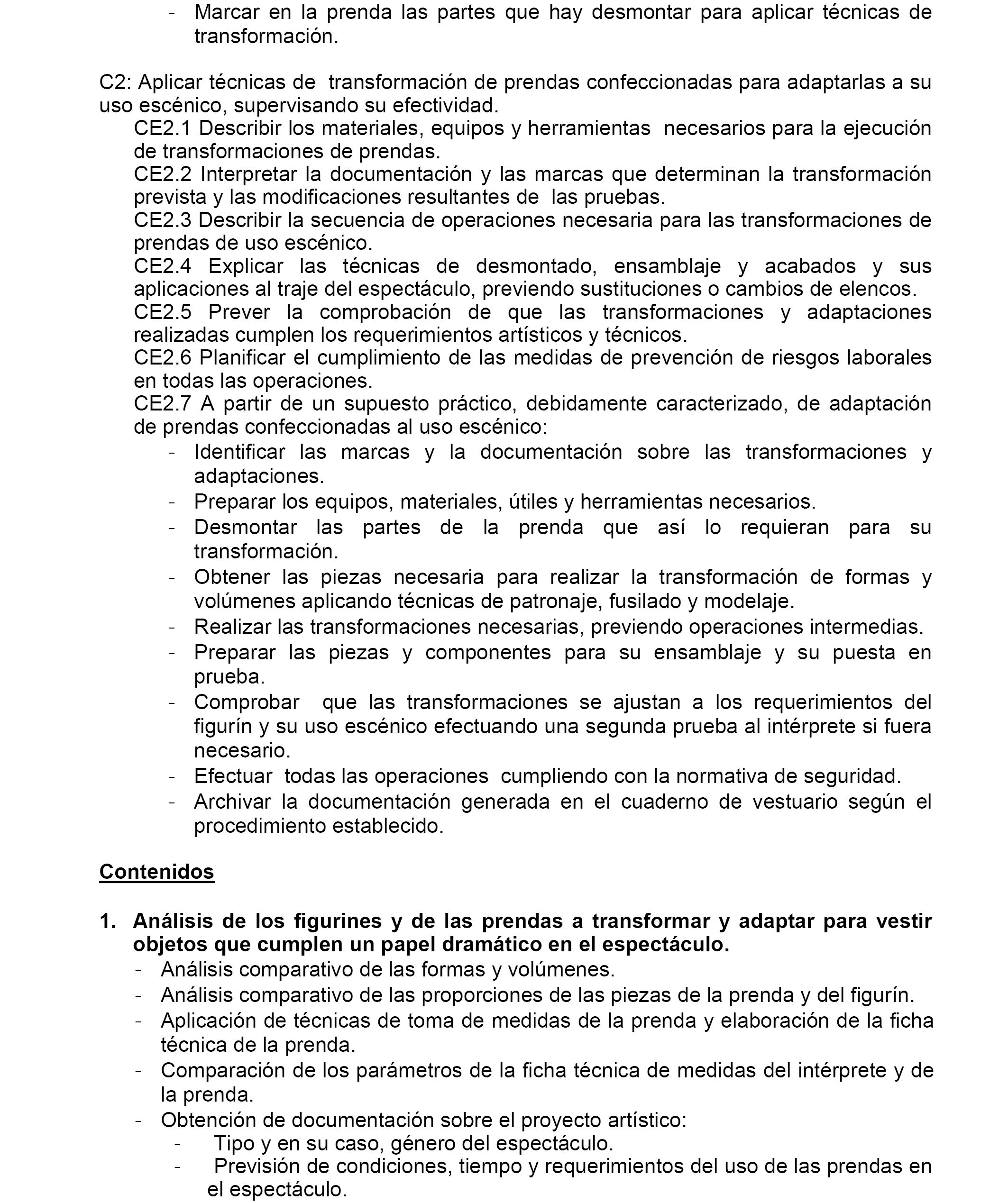 - Marcar en la prenda las partes que hay desmontar para aplicar técnicas de transformación.

C2: Aplicar técnicas de transformación de prendas confeccionadas para adaptarlas a su uso escénico, supervisando su efectividad.
CE2.1 Describir los materiales, equipos y herramientas necesarios para la ejecución de transformaciones de prendas.
CE2.2 Interpretar la documentación y las marcas que determinan la transformación prevista y las modificaciones resultantes de las pruebas.
CE2.3 Describir la secuencia de operaciones necesaria para las transformaciones de prendas de uso escénico.
CE2.4 Explicar las técnicas de desmontado, ensamblaje y acabados y sus aplicaciones al traje del espectáculo, previendo sustituciones o cambios de elencos.
CE2.5 Prever la comprobación de que las transformaciones y adaptaciones realizadas cumplen los requerimientos artísticos y técnicos.
CE2.6 Planificar el cumplimiento de las medidas de prevención de riesgos laborales en todas las operaciones.
CE2.7 A partir de un supuesto práctico, debidamente caracterizado, de adaptación de prendas confeccionadas al uso escénico:
- Identificar las marcas y la documentación sobre las transformaciones y adaptaciones.
- Preparar los equipos, materiales, útiles y herramientas necesarios.
- Desmontar las partes de la prenda que así lo requieran para su transformación.
- Obtener las piezas necesaria para realizar la transformación de formas y volúmenes aplicando técnicas de patronaje, fusilado y modelaje.
- Realizar las transformaciones necesarias, previendo operaciones intermedias.
- Preparar las piezas y componentes para su ensamblaje y su puesta en prueba.
- Comprobar que las transformaciones se ajustan a los requerimientos del figurín y su uso escénico efectuando una segunda prueba al intérprete si fuera necesario.
- Efectuar todas las operaciones cumpliendo con la normativa de seguridad.
- Archivar la documentación generada en el cuaderno de vestuario según el procedimiento establecido.

Contenidos

1. Análisis de los figurines y de las prendas a transformar y adaptar para vestir objetos que cumplen un papel dramático en el espectáculo.
- Análisis comparativo de las formas y volúmenes.
- Análisis comparativo de las proporciones de las piezas de la prenda y del figurín.
- Aplicación de técnicas de toma de medidas de la prenda y elaboración de la ficha técnica de la prenda.
- Comparación de los parámetros de la ficha técnica de medidas del intérprete y de la prenda.
- Obtención de documentación sobre el proyecto artístico:
- Tipo y en su caso, género del espectáculo.
- Previsión de condiciones, tiempo y requerimientos del uso de las prendas en el espectáculo.